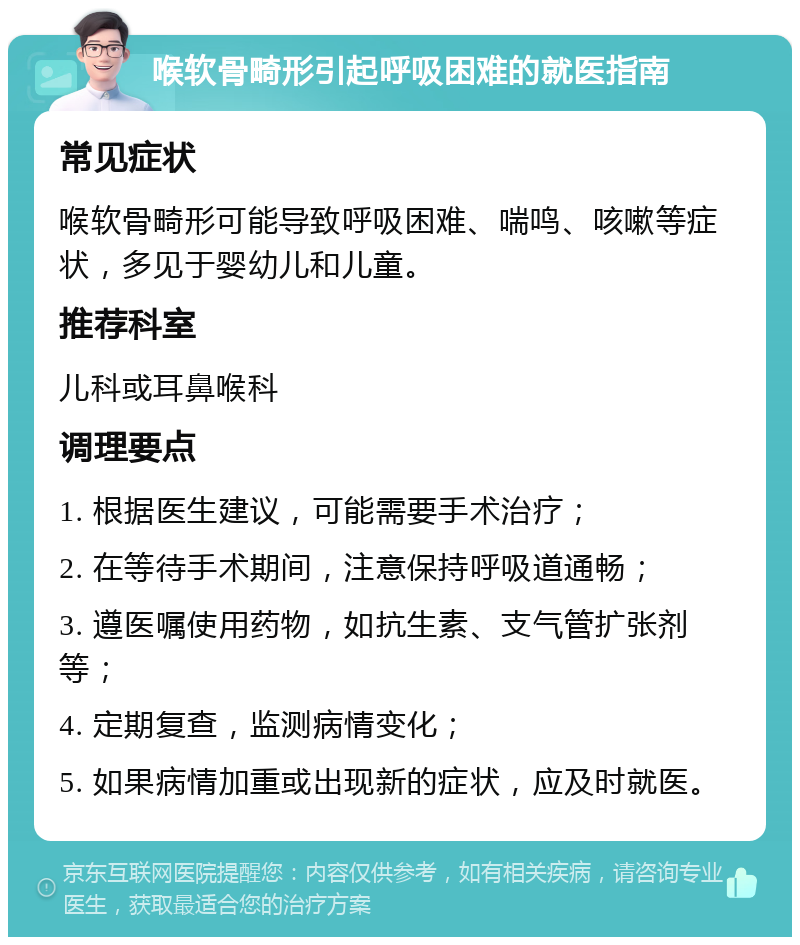 喉软骨畸形引起呼吸困难的就医指南

常见症状

喉软骨畸形可能导致呼吸困难、喘鸣、咳嗽等症状，多见于婴幼儿和儿童。

推荐科室

儿科或耳鼻喉科

调理要点

1. 根据医生建议，可能需要手术治疗；

2. 在等待手术期间，注意保持呼吸道通畅；

3. 遵医嘱使用药物，如抗生素、支气管扩张剂等；

4. 定期复查，监测病情变化；

5. 如果病情加重或出现新的症状，应及时就医。

京东互联网医院提醒您：内容仅供参考，如有相关疾病，请咨询专业医生，获取最适合您的治疗方案